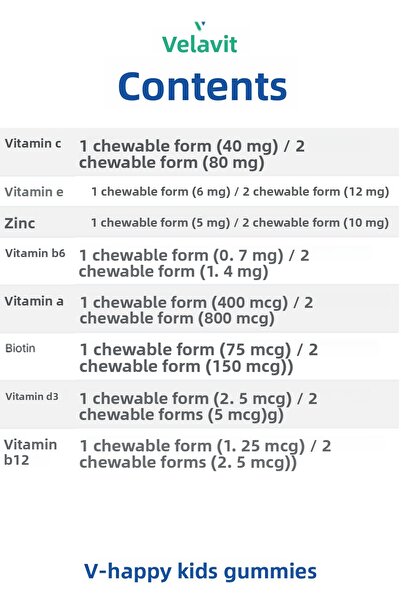 Velavit

Contents

| Vitamin c | 1 chewable form (40 mg) / 2 chewable form (80 mg) |
|---|---|
| Vitamin e | 1 chewable form (6 mg) / 2 chewable form (12 mg) |
| Zinc | 1 chewable form (5 mg) / 2 chewable form (10 mg) |
| Vitamin b6 | 1 chewable form (0. 7 mg) / 2 chewable form (1. 4 mg) |
| Vitamin a | 1 chewable form (400 mcg) / 2 chewable form (800 mcg) |
| Biotin | 1 chewable form (75 mcg) / 2 chewable form (150 mcg)) |
| Vitamin d3 | 1 chewable form (2. 5 mcg) / 2 chewable forms (5 mcg)g) |
| Vitamin b12 | 1 chewable form (1. 25 mcg) / 2 chewable forms (2. 5 mcg)) |

V-happy kids gummies